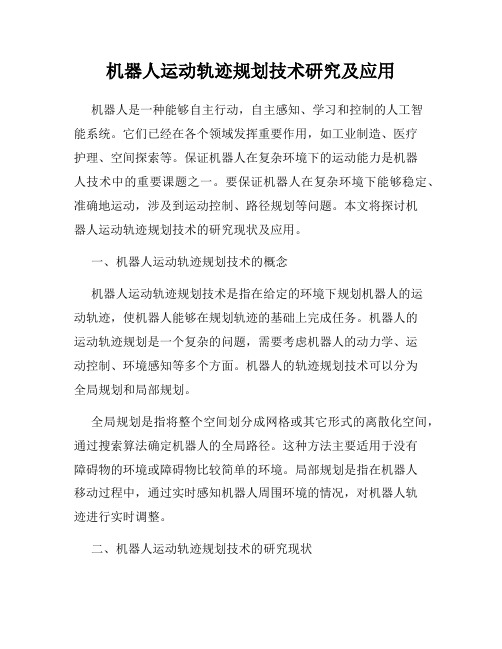 机器人运动轨迹规划技术研究及应用

机器人是一种能够自主行动，自主感知、学习和控制的人工智能系统。它们已经在各个领域发挥重要作用，如工业制造、医疗护理、空间探索等。保证机器人在复杂环境下的运动能力是机器人技术中的重要课题之一。要保证机器人在复杂环境下能够稳定、准确地运动，涉及到运动控制、路径规划等问题。本文将探讨机器人运动轨迹规划技术的研究现状及应用。

一、机器人运动轨迹规划技术的概念

机器人运动轨迹规划技术是指在给定的环境下规划机器人的运动轨迹，使机器人能够在规划轨迹的基础上完成任务。机器人的运动轨迹规划是一个复杂的问题，需要考虑机器人的动力学、运动控制、环境感知等多个方面。机器人的轨迹规划技术可以分为全局规划和局部规划。

全局规划是指将整个空间划分成网格或其它形式的离散化空间，通过搜索算法确定机器人的全局路径。这种方法主要适用于没有障碍物的环境或障碍物比较简单的环境。局部规划是指在机器人移动过程中，通过实时感知机器人周围环境的情况，对机器人轨迹进行实时调整。

二、机器人运动轨迹规划技术的研究现状